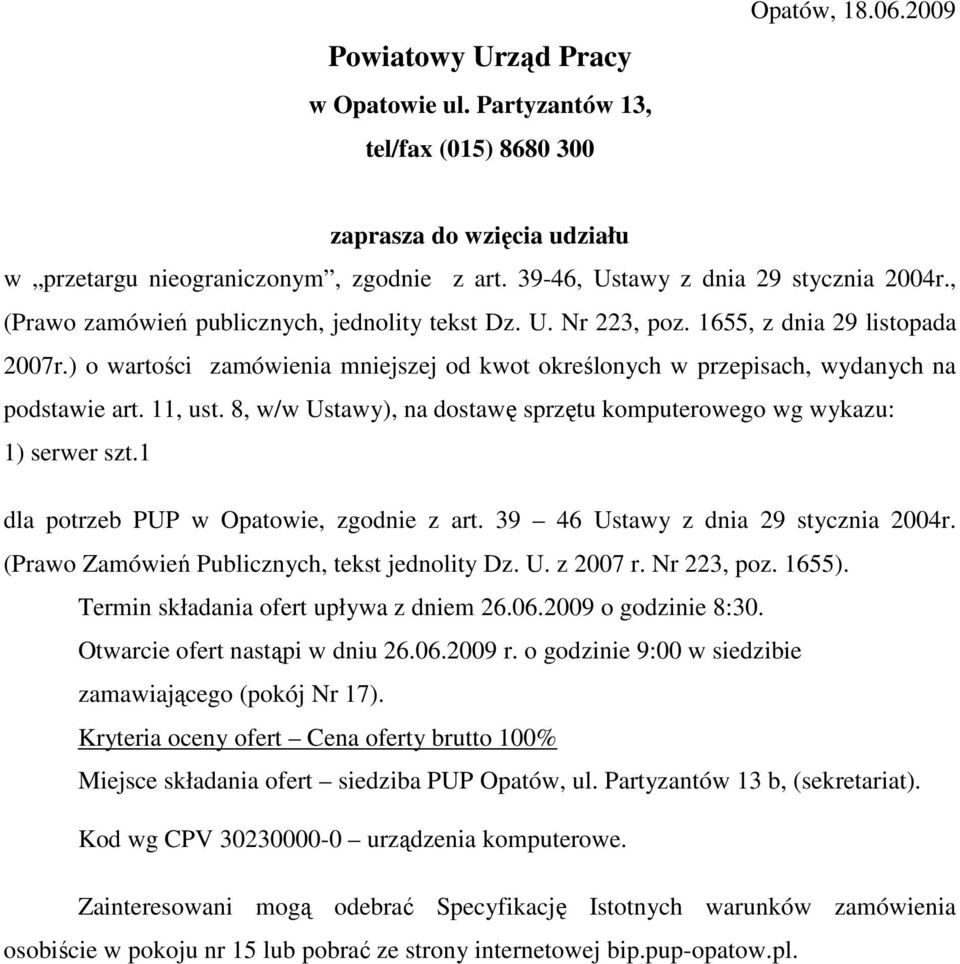 Opatów, 18.06.2009

Powiatowy Urząd Pracy
w Opatowie ul. Partyzantów 13,
tel/fax (015) 8680 300

zaprasza do wzięcia udziału
w „przetargu nieograniczonym”, zgodnie z art. 39-46, Ustawy z dnia 29 stycznia 2004r., (Prawo zamówień publicznych, jednolity tekst Dz. U. Nr 223, poz. 1655, z dnia 29 listopada 2007r.) o wartości zamówienia mniejszej od kwot określonych w przepisach, wydanych na podstawie art. 11, ust. 8, w/w Ustawy), na dostawę sprzętu komputerowego wg wykazu:
1) serwer szt.1

dla potrzeb PUP w Opatowie, zgodnie z art. 39 – 46 Ustawy z dnia 29 stycznia 2004r. (Prawo Zamówień Publicznych, tekst jednolity Dz. U. z 2007 r. Nr 223, poz. 1655).
Termin składania ofert upływa z dniem 26.06.2009 o godzinie 8:30.
Otwarcie ofert nastąpi w dniu 26.06.2009 r. o godzinie 9:00 w siedzibie zamawiającego (pokój Nr 17).
Kryteria oceny ofert – Cena oferty brutto 100%
Miejsce składania ofert – siedziba PUP Opatów, ul. Partyzantów 13 b, (sekretariat).

Kod wg CPV 30230000-0 – urządzenia komputerowe.

Zainteresowani mogą odebrać Specyfikację Istotnych warunków zamówienia osobiście w pokoju nr 15 lub pobrać ze strony internetowej bip.pup-opatow.pl.